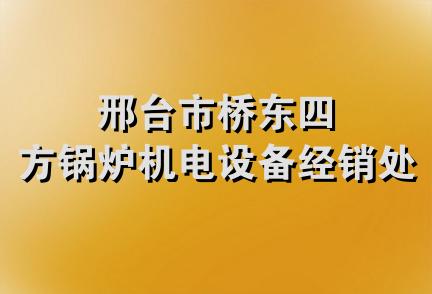 邢台市桥东四
方锅炉机电设备经销处